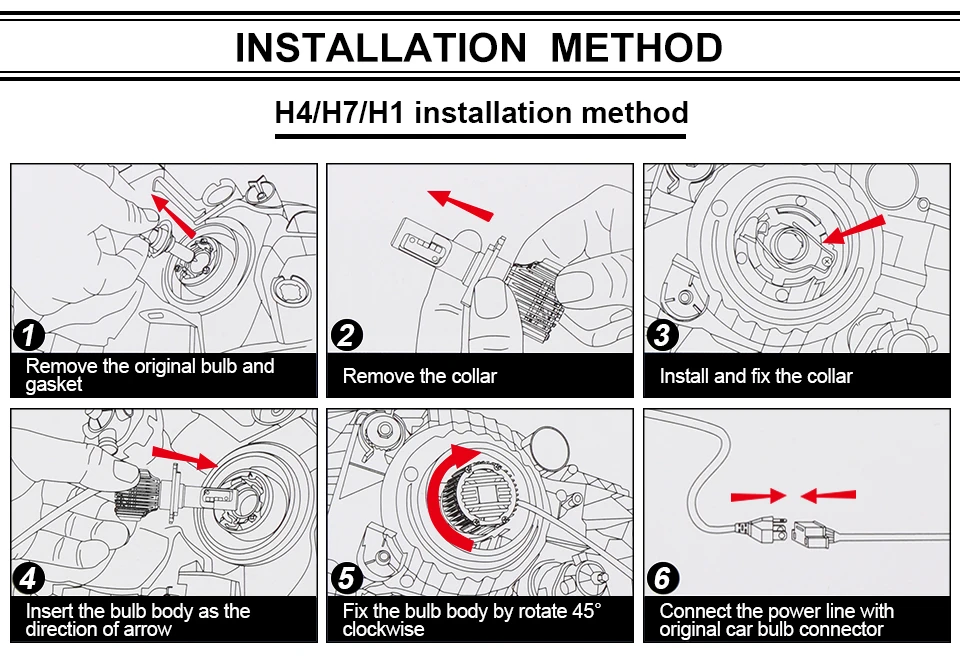 INSTALLATION METHOD

H4/H7/H1 installation method

1
Remove the original bulb and gasket

2
Remove the collar

3
Install and fix the collar

4
Insert the bulb body as the direction of arrow

5
Fix the bulb body by rotate 45° clockwise

6
Connect the power line with original car bulb connector